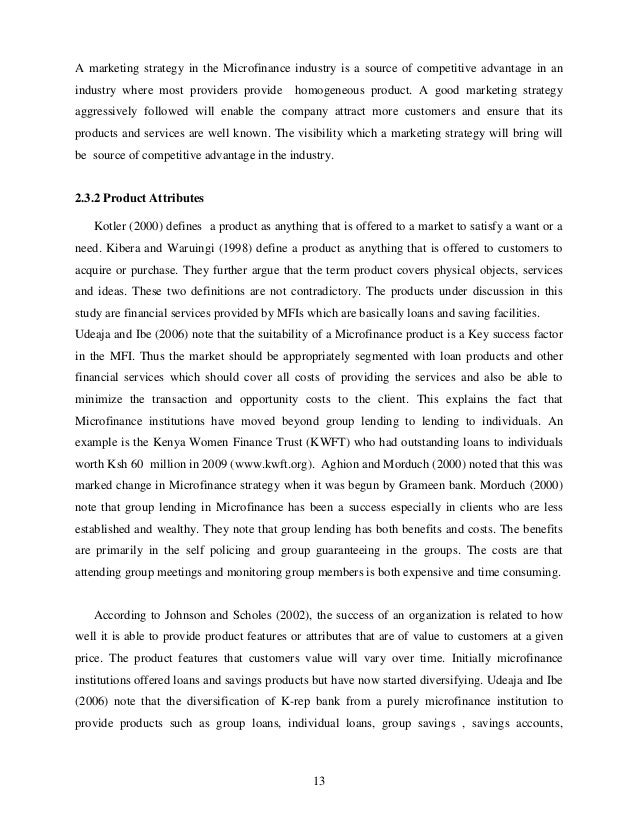 A marketing strategy in the Microfinance industry is a source of competitive advantage in an industry where most providers provide homogeneous product. A good marketing strategy aggressively followed will enable the company attract more customers and ensure that its products and services are well known. The visibility which a marketing strategy will bring will be source of competitive advantage in the industry.

2.3.2 Product Attributes

Kotler (2000) defines a product as anything that is offered to a market to satisfy a want or a need. Kibera and Waruingi (1998) define a product as anything that is offered to customers to acquire or purchase. They further argue that the term product covers physical objects, services and ideas. These two definitions are not contradictory. The products under discussion in this study are financial services provided by MFIs which are basically loans and saving facilities.
Udeaja and Ibe (2006) note that the suitability of a Microfinance product is a Key success factor in the MFI. Thus the market should be appropriately segmented with loan products and other financial services which should cover all costs of providing the services and also be able to minimize the transaction and opportunity costs to the client. This explains the fact that Microfinance institutions have moved beyond group lending to lending to individuals. An example is the Kenya Women Finance Trust (KWFT) who had outstanding loans to individuals worth Ksh 60 million in 2009 (www.kwft.org). Aghion and Morduch (2000) noted that this was marked change in Microfinance strategy when it was begun by Grameen bank. Morduch (2000) note that group lending in Microfinance has been a success especially in clients who are less established and wealthy. They note that group lending has both benefits and costs. The benefits are primarily in the self policing and group guaranteeing in the groups. The costs are that attending group meetings and monitoring group members is both expensive and time consuming.

According to Johnson and Scholes (2002), the success of an organization is related to how well it is able to provide product features or attributes that are of value to customers at a given price. The product features that customers value will vary over time. Initially microfinance institutions offered loans and savings products but have now started diversifying. Udeaja and Ibe (2006) note that the diversification of K-rep bank from a purely microfinance institution to provide products such as group loans, individual loans, group savings , savings accounts,

13